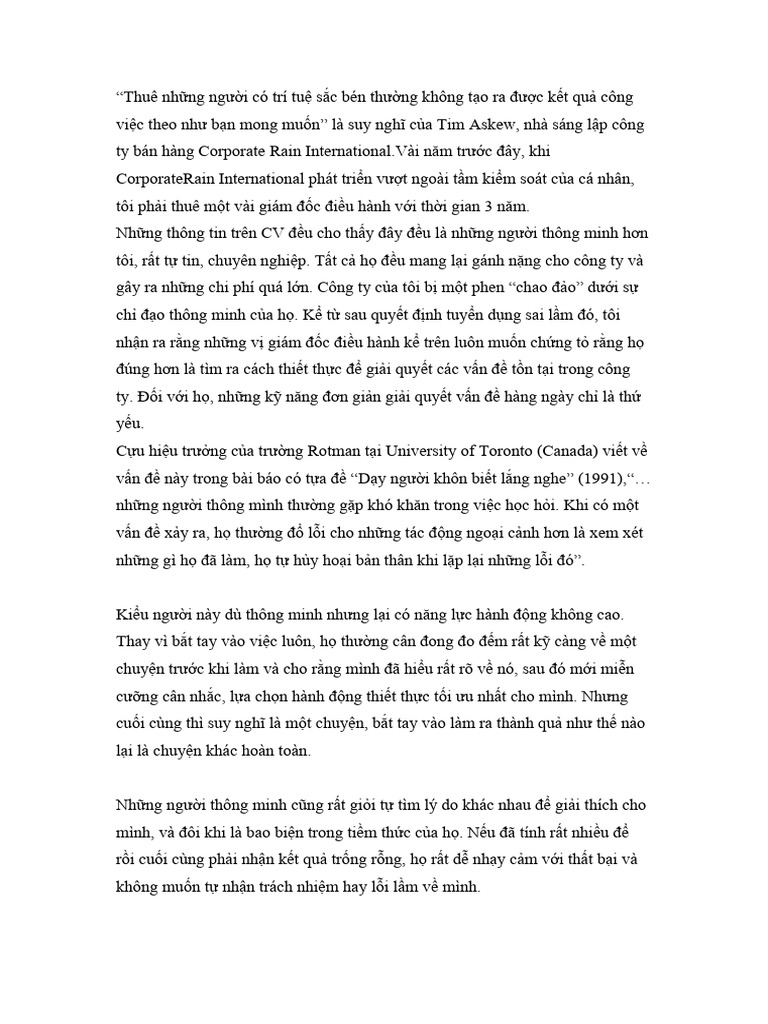 “Thuê những người có trí tuệ sắc bén thường không tạo ra được kết quả công việc theo như bạn mong muốn” là suy nghĩ của Tim Askew, nhà sáng lập công ty bán hàng Corporate Rain International.Vài năm trước đây, khi CorporateRain International phát triển vượt ngoài tầm kiểm soát của cá nhân, tôi phải thuê một vài giám đốc điều hành với thời gian 3 năm.
Những thông tin trên CV đều cho thấy đây đều là những người thông minh hơn tôi, rất tự tin, chuyên nghiệp. Tất cả họ đều mang lại gánh nặng cho công ty và gây ra những chi phí quá lớn. Công ty của tôi bị một phen “chao đảo” dưới sự chỉ đạo thông minh của họ. Kể từ sau quyết định tuyển dụng sai lầm đó, tôi nhận ra rằng những vị giám đốc điều hành kể trên luôn muốn chứng tỏ rằng họ đúng hơn là tìm ra cách thiết thực để giải quyết các vấn đề tồn tại trong công ty. Đối với họ, những kỹ năng đơn giản giải quyết vấn đề hàng ngày chỉ là thứ yếu.
Cựu hiệu trưởng của trường Rotman tại University of Toronto (Canada) viết về vấn đề này trong bài báo có tựa đề “Dạy người khôn biết lắng nghe” (1991),“… những người thông minh thường gặp khó khăn trong việc học hỏi. Khi có một vấn đề xảy ra, họ thường đổ lỗi cho những tác động ngoại cảnh hơn là xem xét những gì họ đã làm, họ tự hủy hoại bản thân khi lặp lại những lỗi đó”.

Kiểu người này dù thông minh nhưng lại có năng lực hành động không cao. Thay vì bắt tay vào việc luôn, họ thường cân đong đo đếm rất kỹ càng về một chuyện trước khi làm và cho rằng mình đã hiểu rất rõ về nó, sau đó mới miễn cưỡng cân nhắc, lựa chọn hành động thiết thực tối ưu nhất cho mình. Nhưng cuối cùng thì suy nghĩ là một chuyện, bắt tay vào làm ra thành quả như thế nào lại là chuyện khác hoàn toàn.

Những người thông minh cũng rất giỏi tự tìm lý do khác nhau để giải thích cho mình, và đôi khi là bao biện trong tiềm thức của họ. Nếu đã tính rất nhiều để rồi cuối cùng phải nhận kết quả trống rỗng, họ rất dễ nhạy cảm với thất bại và không muốn tự nhận trách nhiệm hay lỗi lầm về mình.